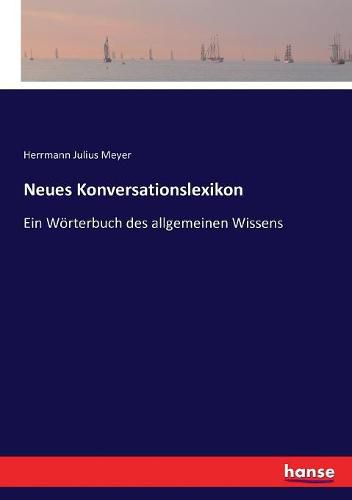 Herrmann Julius Meyer

Neues Konversationslexikon

Ein Wörterbuch des allgemeinen Wissens

hanse